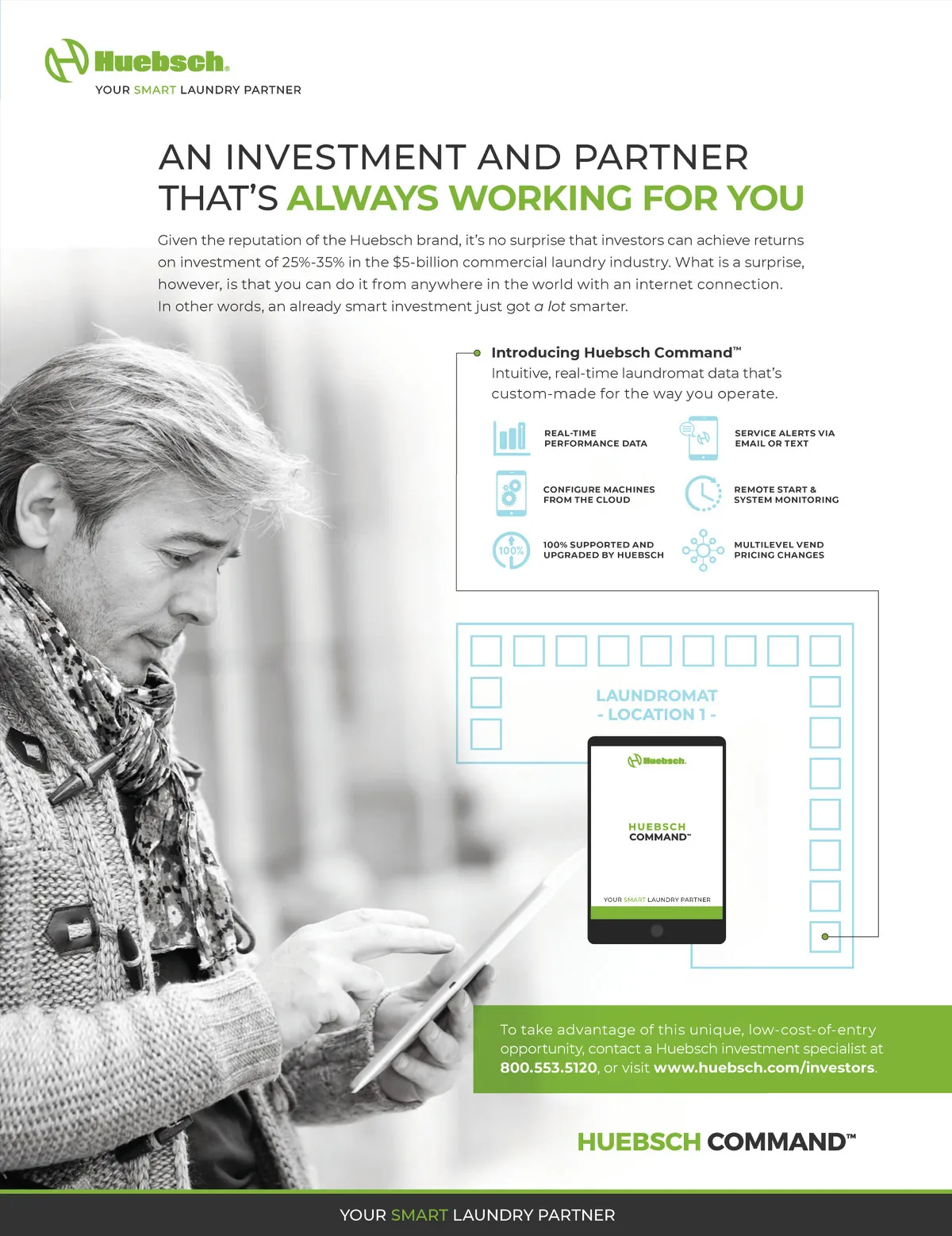 Huebsch®
YOUR SMART LAUNDRY PARTNER

AN INVESTMENT AND PARTNER THAT'S ALWAYS WORKING FOR YOU

Given the reputation of the Huebsch brand, it's no surprise that investors can achieve returns on investment of 25%-35% in the $5-billion commercial laundry industry. What is a surprise, however, is that you can do it from anywhere in the world with an internet connection. In other words, an already smart investment just got a lot smarter.

Introducing Huebsch Command™
Intuitive, real-time laundromat data that's custom-made for the way you operate.

REAL-TIME PERFORMANCE DATA

SERVICE ALERTS VIA EMAIL OR TEXT

CONFIGURE MACHINES FROM THE CLOUD

REMOTE START & SYSTEM MONITORING

100%

100% SUPPORTED AND UPGRADED BY HUEBSCH

MULTILEVEL VEND PRICING CHANGES

LAUNDROMAT - LOCATION 1 -

Huebsch.

HUEBSCH COMMAND™

YOUR SMART LAUNDRY PARTNER

To take advantage of this unique, low-cost-of-entry opportunity, contact a Huebsch investment specialist at 800.553.5120, or visit www.huebsch.com/investors.

HUEBSCH COMMAND™

YOUR SMART LAUNDRY PARTNER